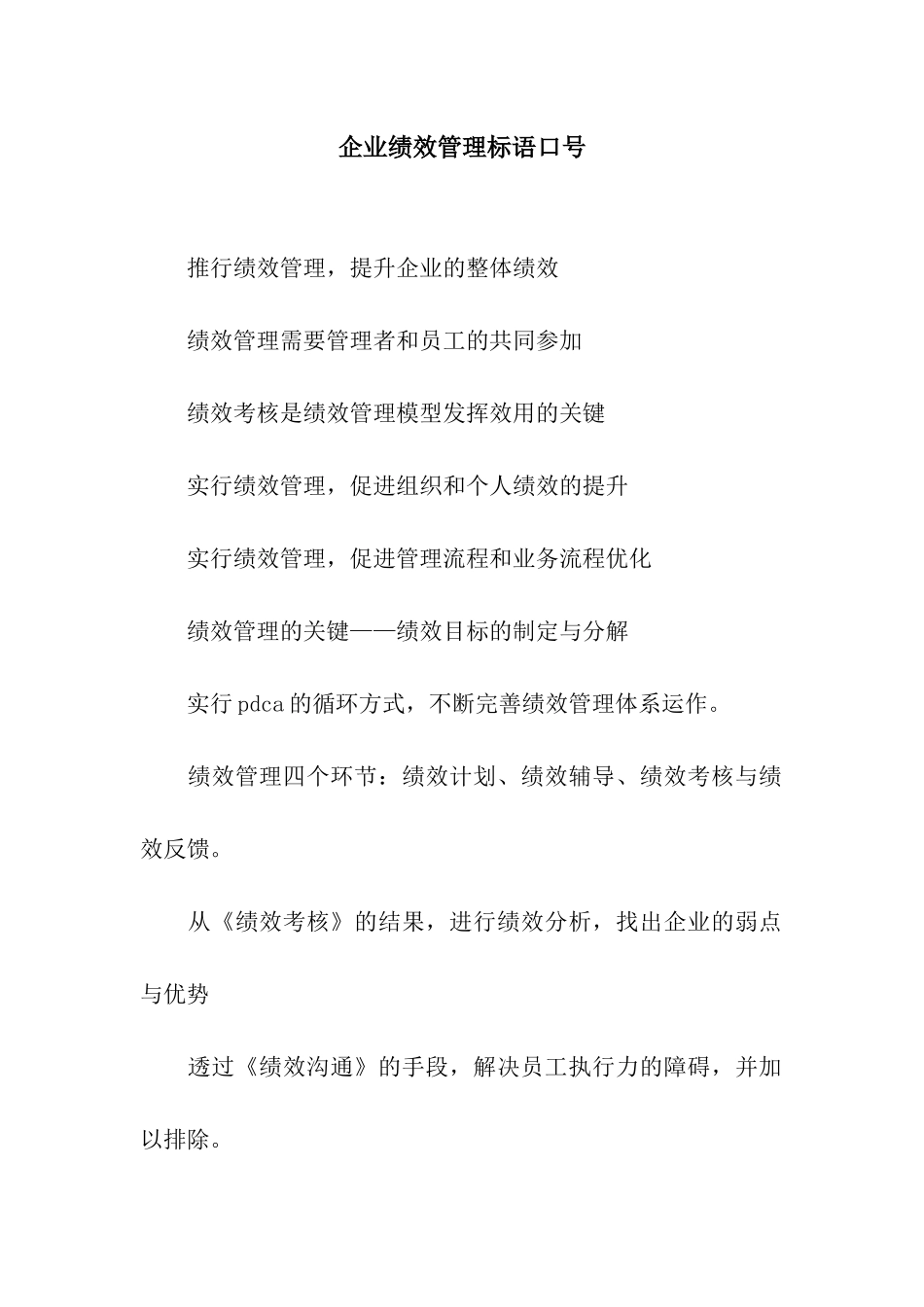 企业绩效管理标语口号

推行绩效管理，提升企业的整体绩效

绩效管理需要管理者和员工的共同参加

绩效考核是绩效管理模型发挥效用的关键

实行绩效管理，促进组织和个人绩效的提升

实行绩效管理，促进管理流程和业务流程优化

绩效管理的关键——绩效目标的制定与分解

实行 pdca 的循环方式，不断完善绩效管理体系运作。

绩效管理四个环节：绩效计划、绩效辅导、绩效考核与绩效反馈。

从《绩效考核》的结果，进行绩效分析，找出企业的弱点与优势

透过《绩效沟通》的手段，解决员工执行力的障碍，并加以排除。